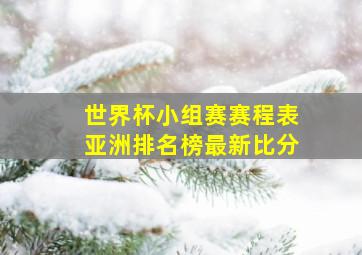 世界杯小组赛赛程表
亚洲排名榜最新比分